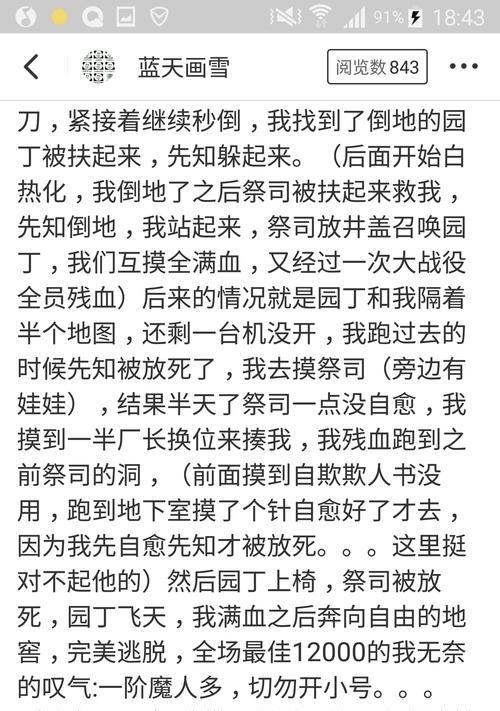 91% 18:43

蓝天画雪

阅览数 843

刀，紧接着继续秒倒，我找到了倒地的园丁被扶起来，先知躲起来。（后面开始白热化，我倒地了之后祭司被扶起来救我，先知倒地，我站起来，祭司放井盖召唤园丁，我们互摸全满血，又经过一次大战役全员残血）后来的情况就是园丁和我隔着半个地图，还剩一台机没开，我跑过去的时候先知被放死了，我去摸祭司（旁边有娃娃），结果半天了祭司一点没自愈，我摸到一半厂长换位来揍我，我残血跑到之前祭司的洞，（前面摸到自欺欺人书没用，跑到地下室摸了个针自愈好了才去，因为我先自愈先知才被放死。。。这里挺对不起他的）然后园丁上椅，祭司被放死，园丁飞天，我满血之后奔向自由的地窖，完美逃脱，全场最佳12000的我无奈的叹气:一阶魔人多，切勿开小号。。。